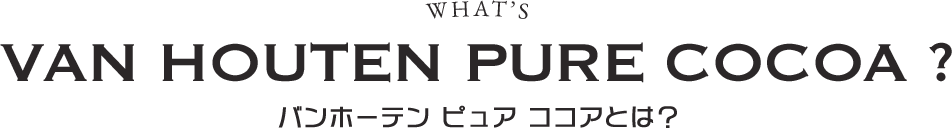 WHAT'S

VAN HOUTEN PURE COCOA ?

バンホーテン ピュア ココアとは？